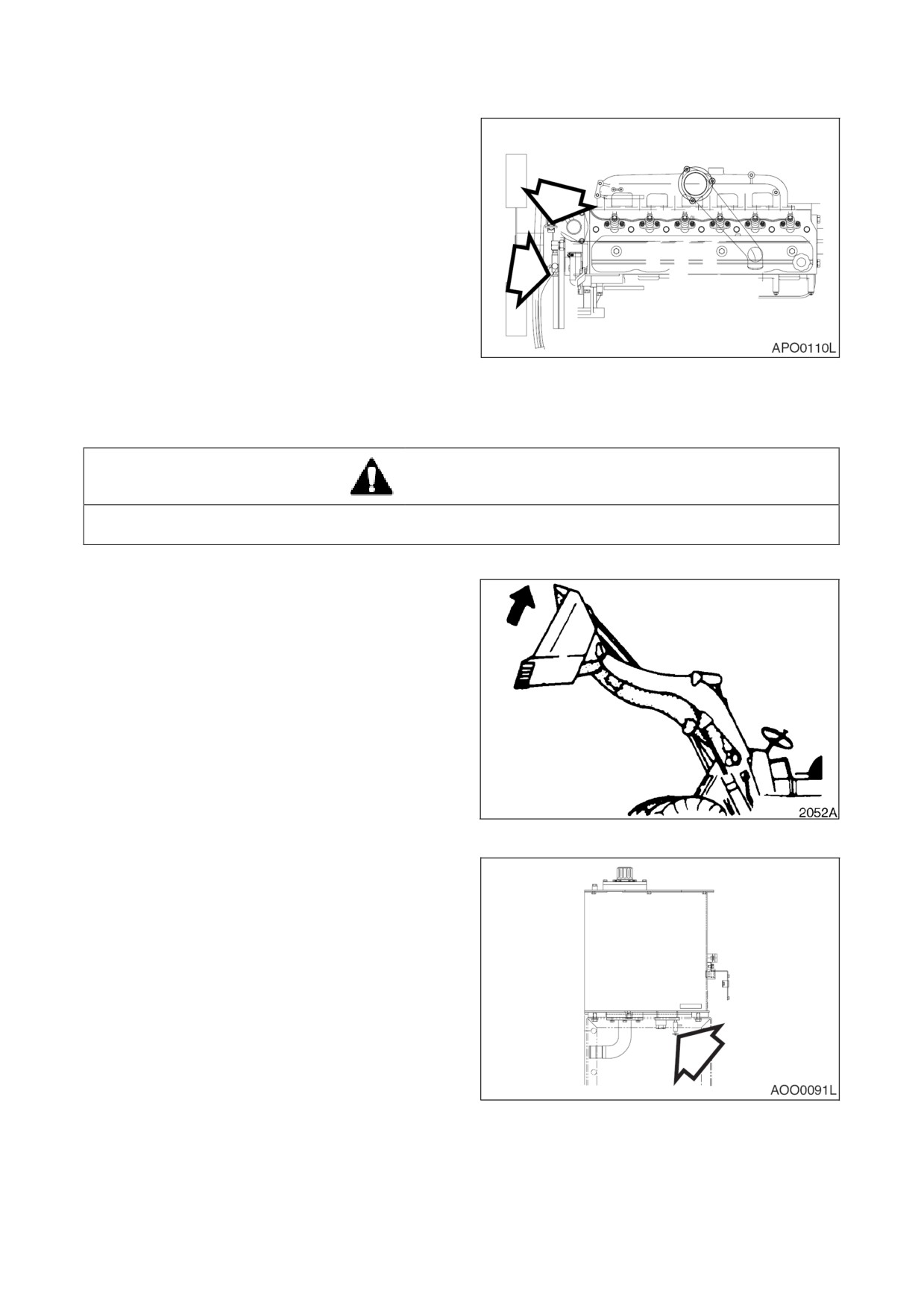 APO0110L

2052A

AOO0091L